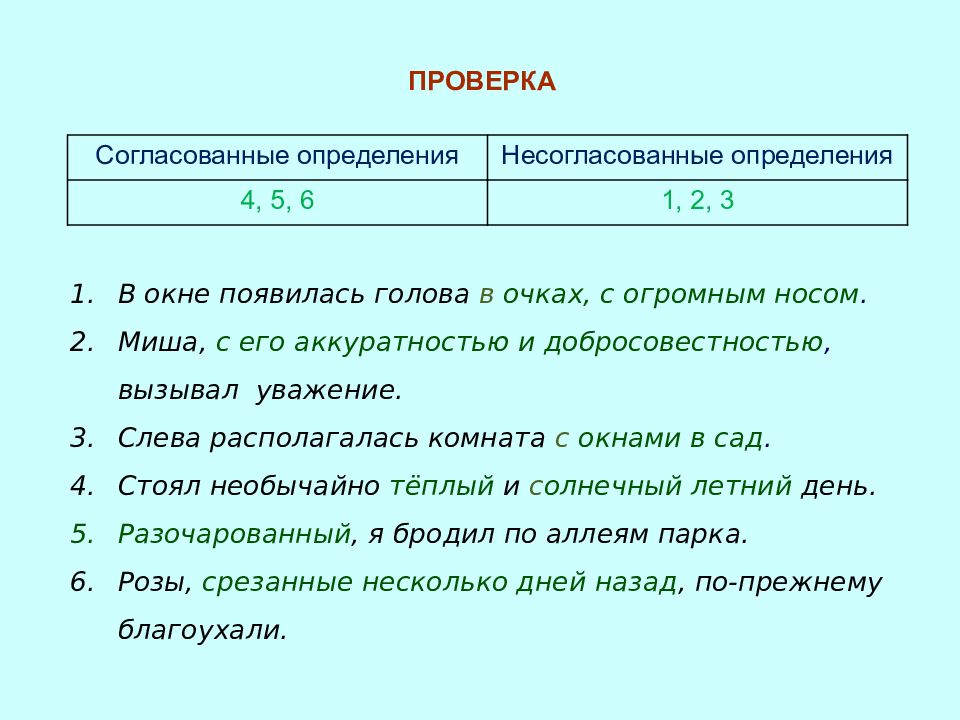 ПРОВЕРКА

| Согласованные определения | Несогласованные определения |
|---|---|
| 4, 5, 6 | 1, 2, 3 |

1. В окне появилась голова в очках, с огромным носом.
2. Миша, с его аккуратностью и добросовестностью, вызывал уважение.
3. Слева располагалась комната с окнами в сад.
4. Стоял необычайно тёплый и солнечный летний день.
5. Разочарованный, я бродил по аллеям парка.
6. Розы, срезанные несколько дней назад, по-прежнему благоухали.